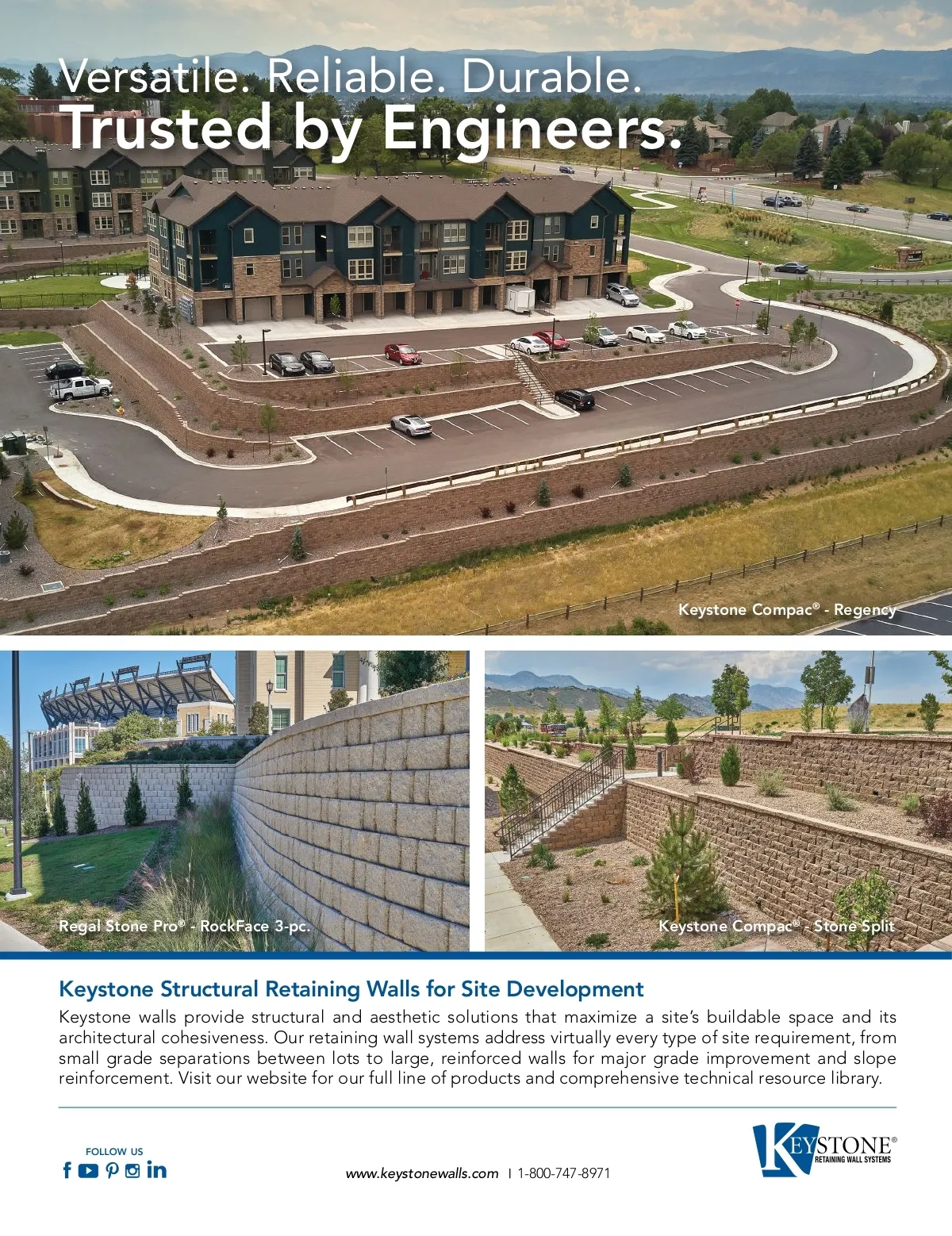 Versatile. Reliable. Durable.
Trusted by Engineers.

Keystone Compac® - Regency

Regal Stone Pro® - RockFace 3-pc.

Keystone Compac® - Stone Split

Keystone Structural Retaining Walls for Site Development

Keystone walls provide structural and aesthetic solutions that maximize a site's buildable space and its architectural cohesiveness. Our retaining wall systems address virtually every type of site requirement, from small grade separations between lots to large, reinforced walls for major grade improvement and slope reinforcement. Visit our website for our full line of products and comprehensive technical resource library.

FOLLOW US

www.keystonewalls.com | 1-800-747-8971

KEYSTONE®
RETAINING WALL SYSTEMS